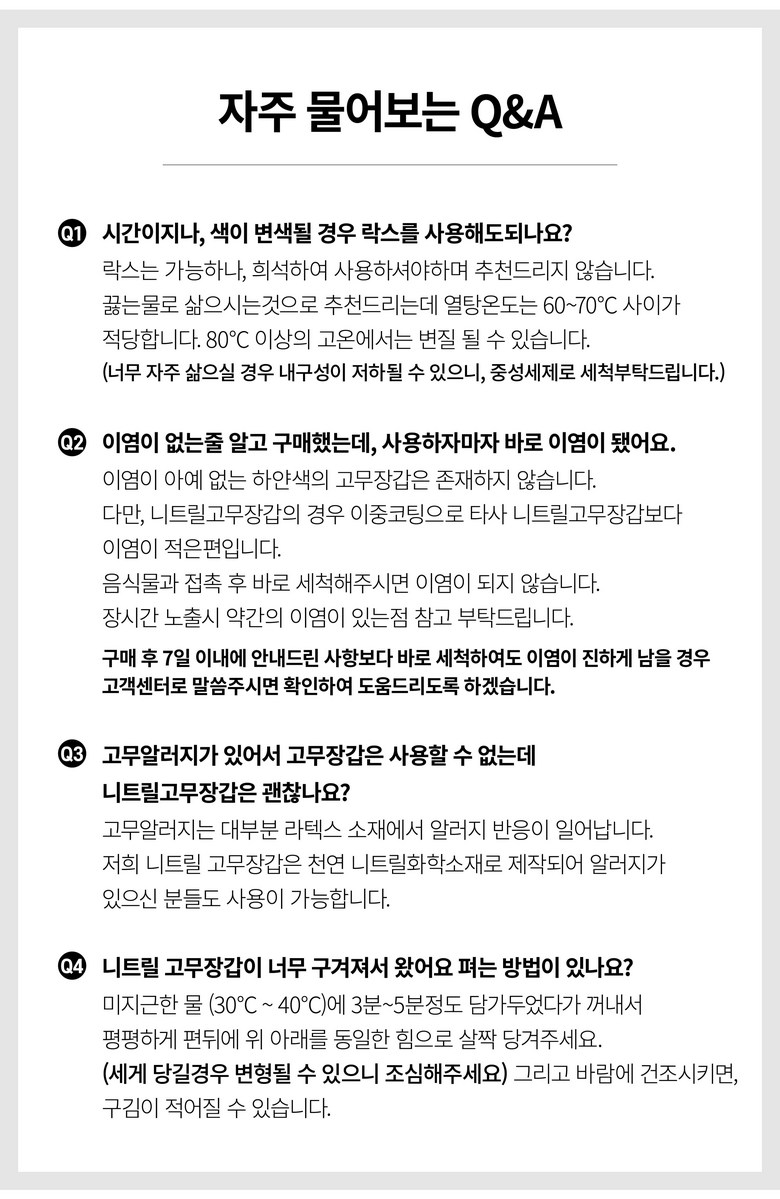 자주 물어보는 Q&A

Q1 시간이지나, 색이 변색될 경우 락스를 사용해도되나요?
락스는 가능하나, 희석하여 사용하셔야하며 추천드리지 않습니다.
끓는물로 삶으시는것으로 추천드리는데 열탕온도는 60~70°C 사이가 적당합니다. 80°C 이상의 고온에서는 변질 될 수 있습니다.
(너무 자주 삶으실 경우 내구성이 저하될 수 있으니, 중성세제로 세척부탁드립니다.)

Q2 이염이 없는줄 알고 구매했는데, 사용하자마자 바로 이염이 됐어요.
이염이 아예 없는 하얀색의 고무장갑은 존재하지 않습니다.
다만, 니트릴고무장갑의 경우 이중코팅으로 타사 니트릴고무장갑보다 이염이 적은편입니다.
음식물과 접촉 후 바로 세척해주시면 이염이 되지 않습니다.
장시간 노출시 약간의 이염이 있는점 참고 부탁드립니다.
구매 후 7일 이내에 안내드린 사항보다 바로 세척하여도 이염이 진하게 남을 경우 고객센터로 말씀주시면 확인하여 도움드리도록 하겠습니다.

Q3 고무알러지가 있어서 고무장갑은 사용할 수 없는데 니트릴고무장갑은 괜찮나요?
고무알러지는 대부분 라텍스 소재에서 알러지 반응이 일어납니다.
저희 니트릴 고무장갑은 천연 니트릴화학소재로 제작되어 알러지가 있으신 분들도 사용이 가능합니다.

Q4 니트릴 고무장갑이 너무 구겨져서 왔어요 펴는 방법이 있나요?
미지근한 물 (30°C ~ 40°C)에 3분~5분정도 담가두었다가 꺼내서 평평하게 편뒤에 위 아래를 동일한 힘으로 살짝 당겨주세요.
(세게 당길경우 변형될 수 있으니 조심해주세요) 그리고 바람에 건조시키면, 구김이 적어질 수 있습니다.